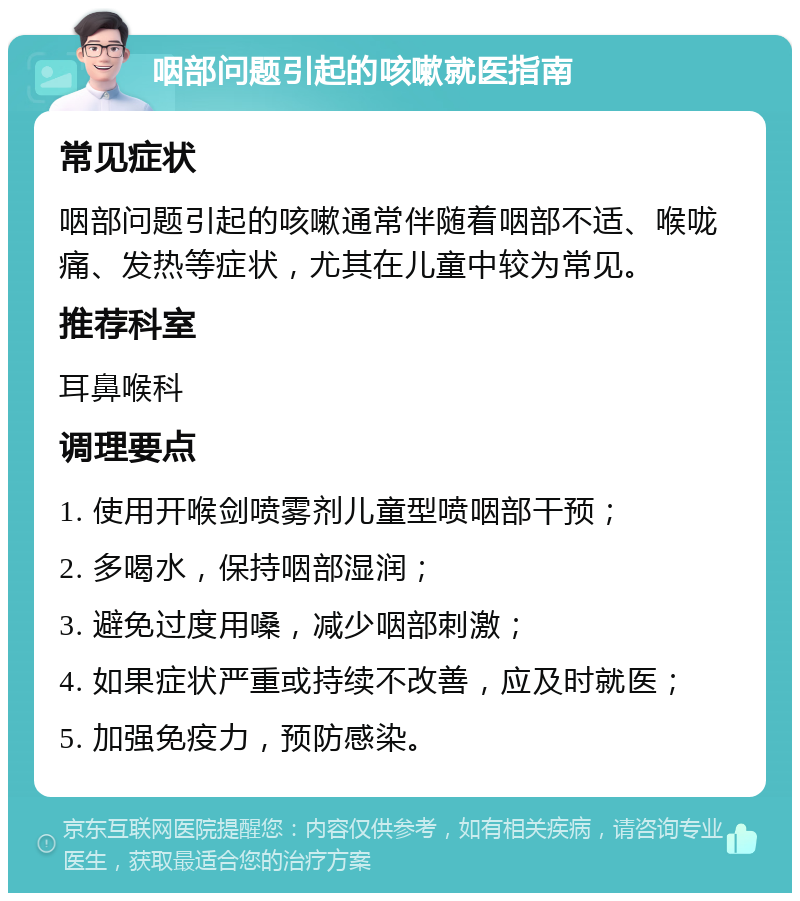 咽部问题引起的咳嗽就医指南

常见症状

咽部问题引起的咳嗽通常伴随着咽部不适、喉咙痛、发热等症状，尤其在儿童中较为常见。

推荐科室

耳鼻喉科

调理要点

1. 使用开喉剑喷雾剂儿童型喷咽部干预；

2. 多喝水，保持咽部湿润；

3. 避免过度用嗓，减少咽部刺激；

4. 如果症状严重或持续不改善，应及时就医；

5. 加强免疫力，预防感染。

京东互联网医院提醒您：内容仅供参考，如有相关疾病，请咨询专业医生，获取最适合您的治疗方案